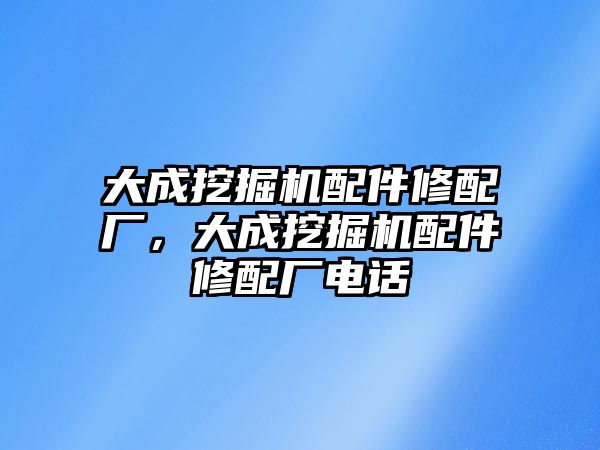 大成挖掘机配件修配厂，大成挖掘机配件修配厂电话